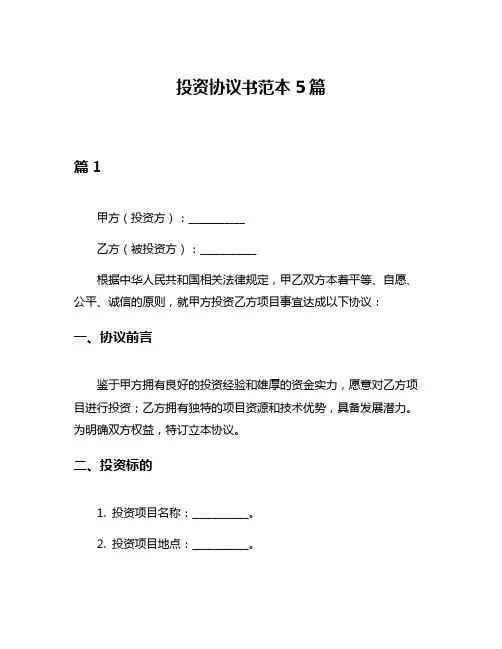 投资协议书范本 5 篇

篇 1

甲方（投资方）：__________

乙方（被投资方）：__________

根据中华人民共和国相关法律规定，甲乙双方本着平等、自愿、公平、诚信的原则，就甲方投资乙方项目事宜达成以下协议：

一、协议前言

鉴于甲方拥有良好的投资经验和雄厚的资金实力，愿意对乙方项目进行投资；乙方拥有独特的项目资源和技术优势，具备发展潜力。为明确双方权益，特订立本协议。

二、投资标的

1. 投资项目名称：__________。

2. 投资项目地点：__________。